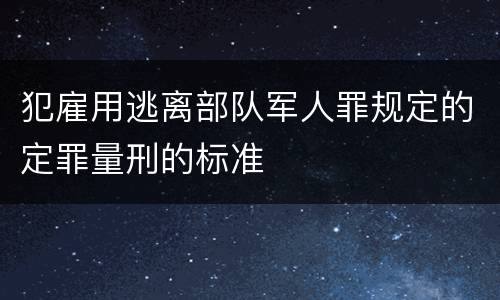 犯雇用逃离部队军人罪规定的定罪量刑的标准